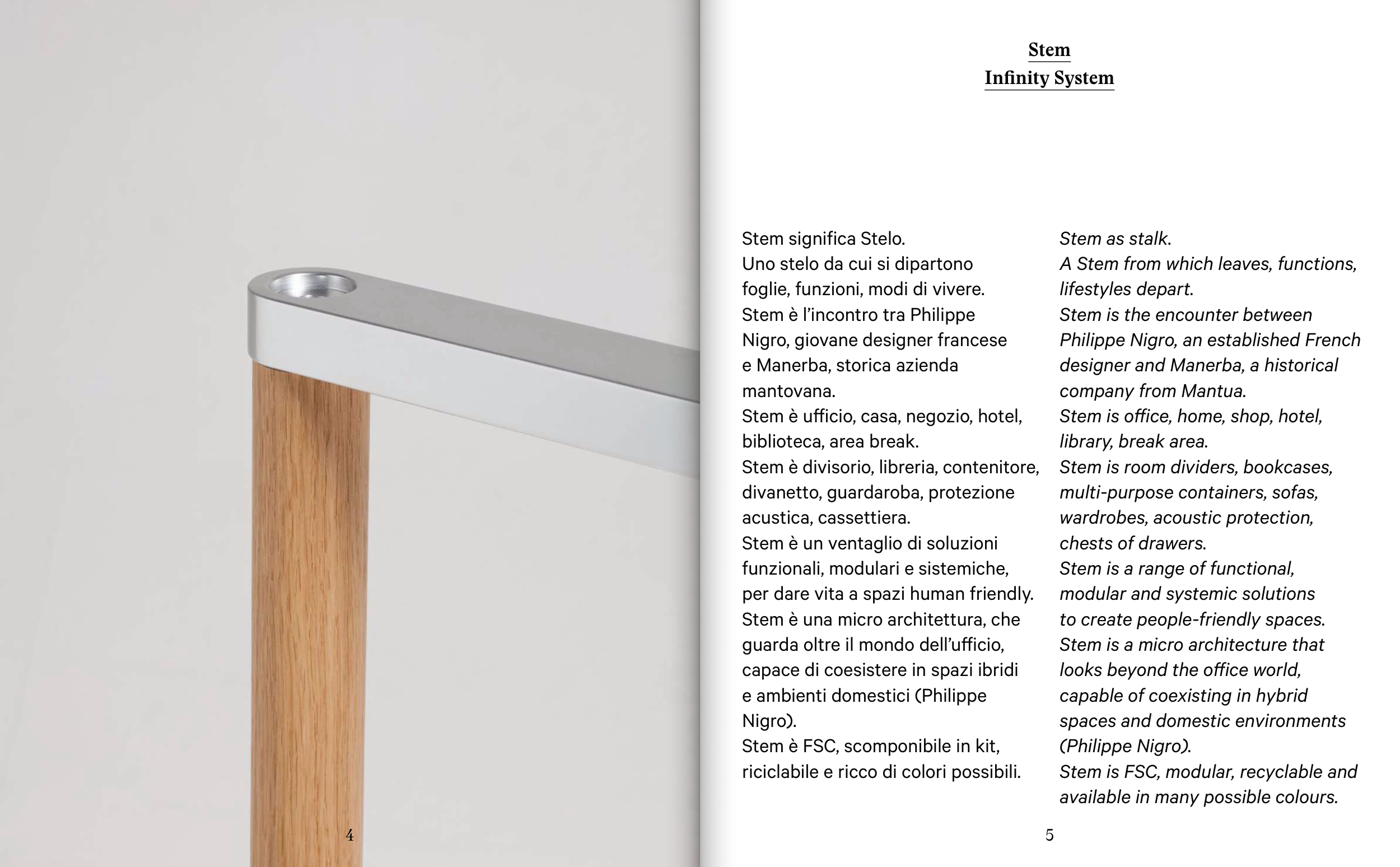 4

Stem
Infinity System

Stem significa Stelo.
Uno stelo da cui si dipartono foglie, funzioni, modi di vivere.
Stem è l'incontro tra Philippe Nigro, giovane designer francese e Manerba, storica azienda mantovana.
Stem è ufficio, casa, negozio, hotel, biblioteca, area break.
Stem è divisorio, libreria, contenitore, divanetto, guardaroba, protezione acustica, cassettiera.
Stem è un ventaglio di soluzioni funzionali, modulari e sistemiche, per dare vita a spazi human friendly.
Stem è una micro architettura, che guarda oltre il mondo dell'ufficio, capace di coesistere in spazi ibridi e ambienti domestici (Philippe Nigro).
Stem è FSC, scomponibile in kit, riciclabile e ricco di colori possibili.

Stem as stalk.
A Stem from which leaves, functions, lifestyles depart.
Stem is the encounter between Philippe Nigro, an established French designer and Manerba, a historical company from Mantua.
Stem is office, home, shop, hotel, library, break area.
Stem is room dividers, bookcases, multi-purpose containers, sofas, wardrobes, acoustic protection, chests of drawers.
Stem is a range of functional, modular and systemic solutions to create people-friendly spaces.
Stem is a micro architecture that looks beyond the office world, capable of coexisting in hybrid spaces and domestic environments (Philippe Nigro).
Stem is FSC, modular, recyclable and available in many possible colours.

5